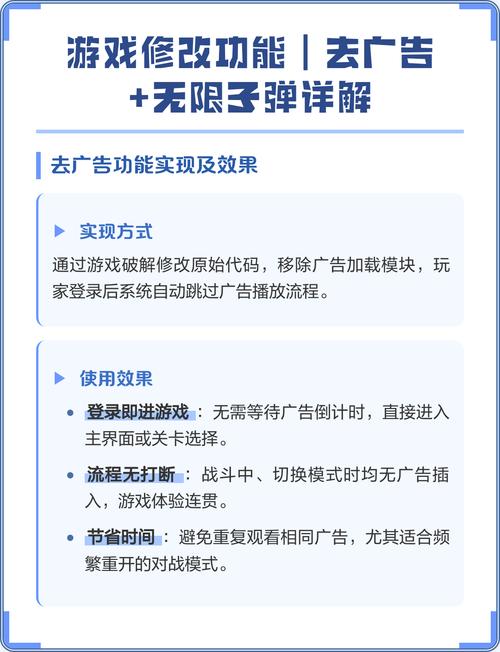 游戏修改功能｜去广告+无限子弹详解

去广告功能实现及效果

▶ 实现方式

通过游戏破解修改原始代码，移除广告加载模块，玩家登录后系统自动跳过广告播放流程。

▶ 使用效果

• 登录即进游戏：无需等待广告倒计时，直接进入主界面或关卡选择。

• 流程无打断：战斗中、切换模式时均无广告插入，游戏体验连贯。

• 节省时间：避免重复观看相同广告，尤其适合频繁重开的对战模式。